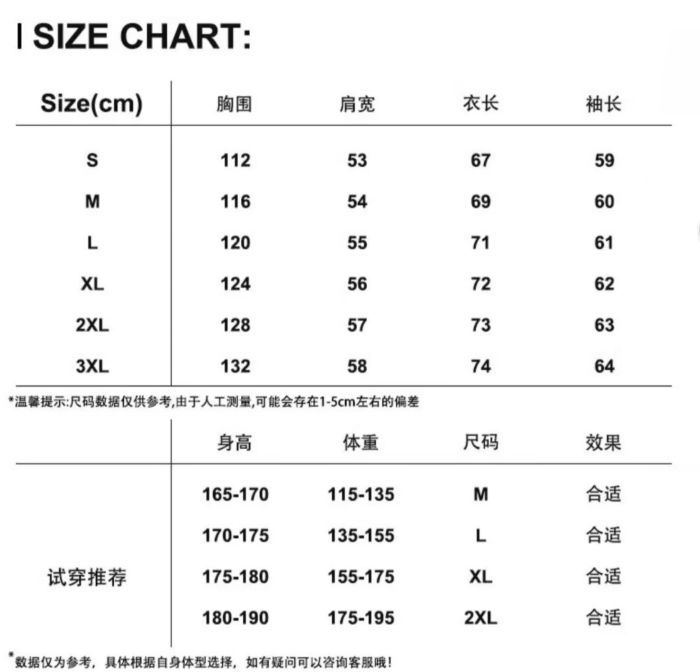 I SIZE CHART:

| Size(cm) | 胸围 | 肩宽 | 衣长 | 袖长 |
|---|---|---|---|---|
| S | 112 | 53 | 67 | 59 |
| M | 116 | 54 | 69 | 60 |
| L | 120 | 55 | 71 | 61 |
| XL | 124 | 56 | 72 | 62 |
| 2XL | 128 | 57 | 73 | 63 |
| 3XL | 132 | 58 | 74 | 64 |

*温馨提示:尺码数据仅供参考,由于人工测量,可能会存在1-5cm左右的偏差

|  | 身高 | 体重 | 尺码 | 效果 |
|---|---|---|---|---|
| 试穿推荐 | 165-170 | 115-135 | M | 合适 |
|  | 170-175 | 135-155 | L | 合适 |
|  | 175-180 | 155-175 | XL | 合适 |
|  | 180-190 | 175-195 | 2XL | 合适 |

*数据仅为参考，具体根据自身体型选择，如有疑问可以咨询客服哦!